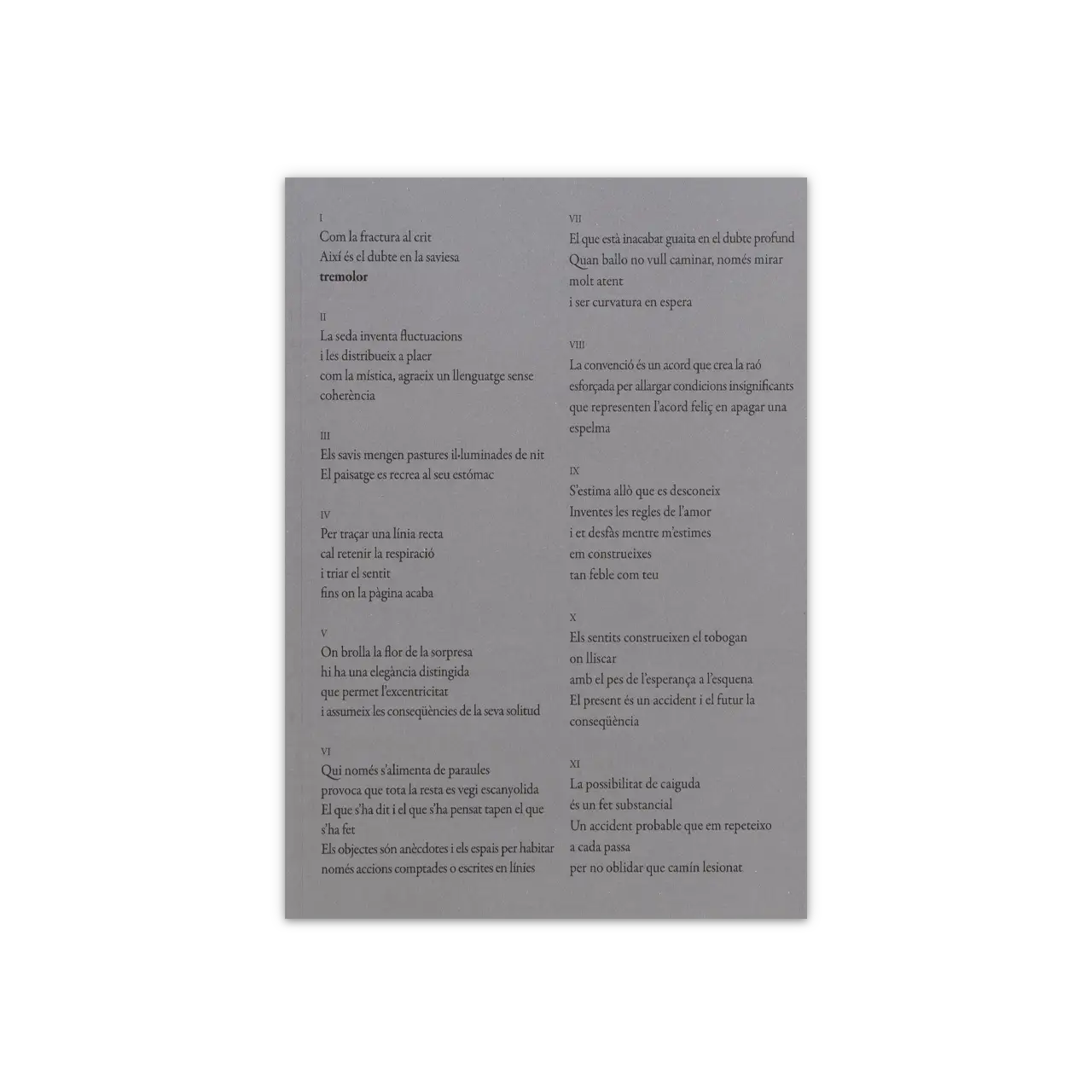 I
Com la fractura al crit
Així és el dubte en la saviesa
tremolor

II
La seda inventa fluctuacions
i les distribueix a plaer
com la mística, agraeix un llenguatge sense
coherència

III
Els savis mengen pastures il·luminades de nit
El paisatge es recrea al seu estómac

IV
Per traçar una línia recta
cal retenir la respiració
i triar el sentit
fins on la pàgina acaba

V
On brolla la flor de la sorpresa
hi ha una elegància distingida
que permet l'excentricitat
i assumeix les conseqüències de la seva solitud

VI
Qui només s'alimenta de paraules
provoca que tota la resta es vegi escanyolida
El que s'ha dit i el que s'ha pensat tapen el que
s'ha fet
Els objectes són anècdotes i els espais per habitar
només accions comptades o escrites en línies

VII
El que està inacabat guaita en el dubte profund
Quan ballo no vull caminar, només mirar
molt atent
i ser curvatura en espera

VIII
La convenció és un acord que crea la raó
esforçada per allargar condicions insignificants
que representen l'acord feliç en apagar una
espelma

IX
S'estima allò que es desconeix
Inventes les regles de l'amor
i et desfàs mentre m'estimes
em construeixes
tan feble com teu

X
Els sentits construeixen el tobogan
on lliscar
amb el pes de l'esperança a l'esquena
El present és un accident i el futur la
conseqüència

XI
La possibilitat de caiguda
és un fet substancial
Un accident probable que em repeteixo
a cada passa
per no oblidar que camín lesionat